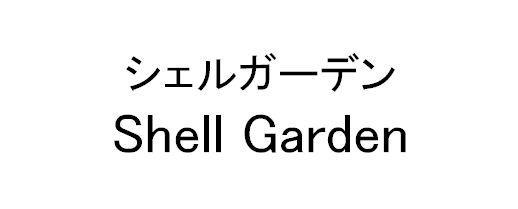 シェルガーデン
Shell Garden